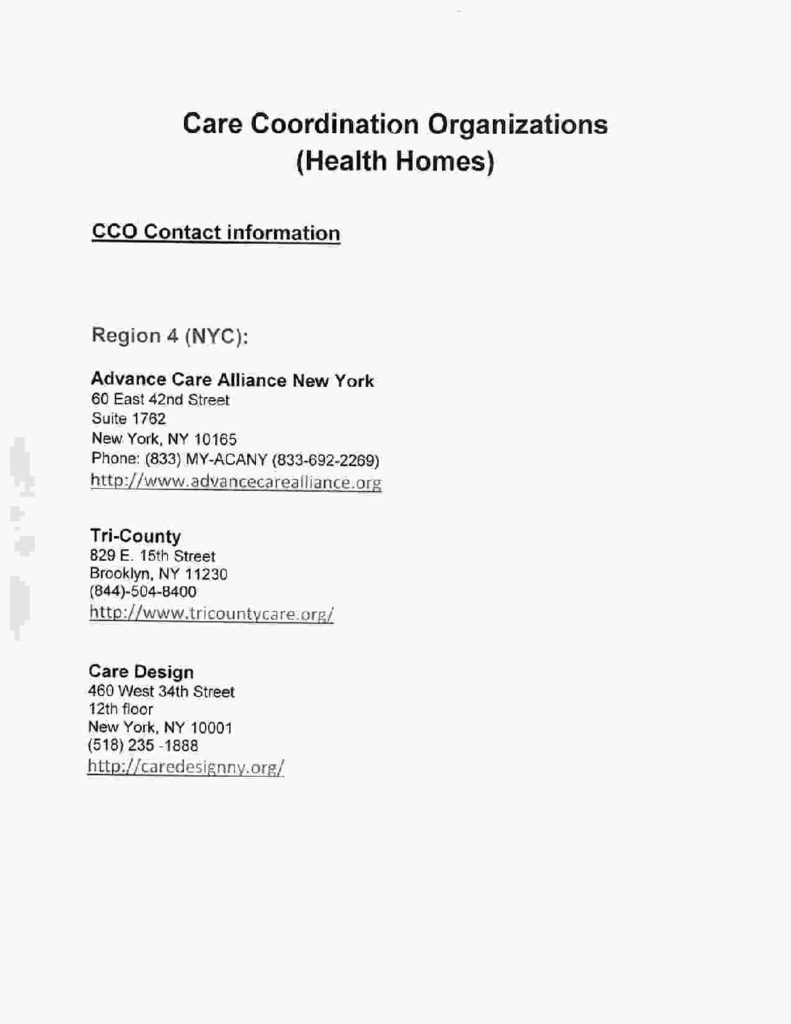 Care Coordination Organizations
(Health Homes)

CCO Contact information

Region 4 (NYC):

Advance Care Alliance New York
60 East 42nd Street
Suite 1762
New York, NY 10165
Phone: (833) MY-ACANY (833-692-2269)
http://www.advancecarealliance.org

Tri-County
829 E. 15th Street
Brooklyn, NY 11230
(844)-504-8400
http://www.tricountycare.org/

Care Design
460 West 34th Street
12th floor
New York, NY 10001
(518) 235 -1888
http://caredesignny.org/